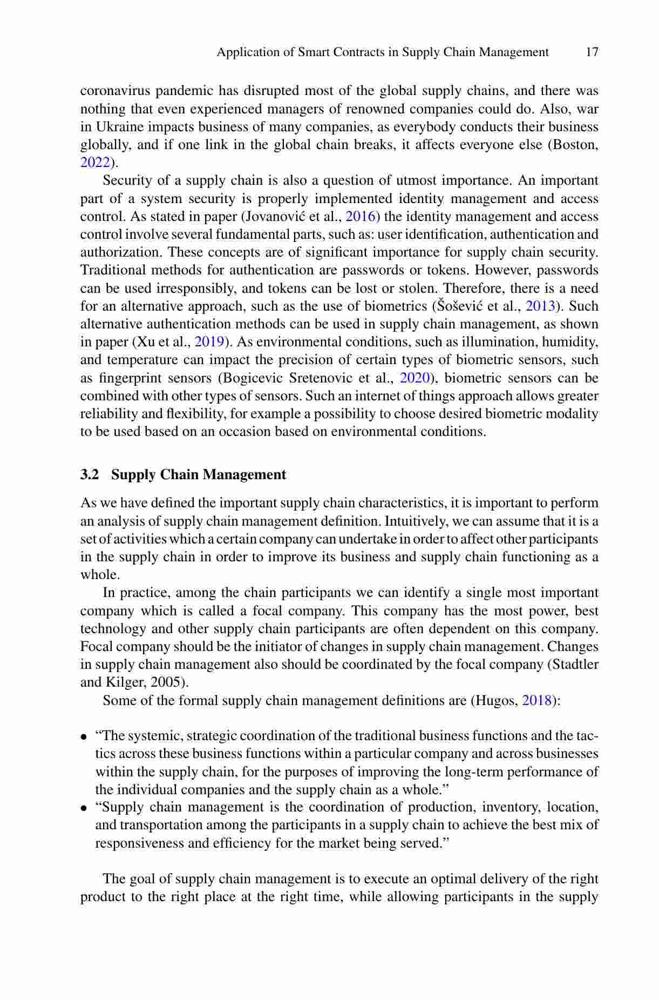 Application of Smart Contracts in Supply Chain Management 17

coronavirus pandemic has disrupted most of the global supply chains, and there was nothing that even experienced managers of renowned companies could do. Also, war in Ukraine impacts business of many companies, as everybody conducts their business globally, and if one link in the global chain breaks, it affects everyone else (Boston, 2022).

Security of a supply chain is also a question of utmost importance. An important part of a system security is properly implemented identity management and access control. As stated in paper (Jovanović et al., 2016) the identity management and access control involve several fundamental parts, such as: user identification, authentication and authorization. These concepts are of significant importance for supply chain security. Traditional methods for authentication are passwords or tokens. However, passwords can be used irresponsibly, and tokens can be lost or stolen. Therefore, there is a need for an alternative approach, such as the use of biometrics (Šošević et al., 2013). Such alternative authentication methods can be used in supply chain management, as shown in paper (Xu et al., 2019). As environmental conditions, such as illumination, humidity, and temperature can impact the precision of certain types of biometric sensors, such as fingerprint sensors (Bogicevic Sretenovic et al., 2020), biometric sensors can be combined with other types of sensors. Such an internet of things approach allows greater reliability and flexibility, for example a possibility to choose desired biometric modality to be used based on an occasion based on environmental conditions.

3.2 Supply Chain Management

As we have defined the important supply chain characteristics, it is important to perform an analysis of supply chain management definition. Intuitively, we can assume that it is a set of activities which a certain company can undertake in order to affect other participants in the supply chain in order to improve its business and supply chain functioning as a whole.

In practice, among the chain participants we can identify a single most important company which is called a focal company. This company has the most power, best technology and other supply chain participants are often dependent on this company. Focal company should be the initiator of changes in supply chain management. Changes in supply chain management also should be coordinated by the focal company (Stadtler and Kilger, 2005).

Some of the formal supply chain management definitions are (Hugos, 2018):

• "The systemic, strategic coordination of the traditional business functions and the tactics across these business functions within a particular company and across businesses within the supply chain, for the purposes of improving the long-term performance of the individual companies and the supply chain as a whole."
• "Supply chain management is the coordination of production, inventory, location, and transportation among the participants in a supply chain to achieve the best mix of responsiveness and efficiency for the market being served."

The goal of supply chain management is to execute an optimal delivery of the right product to the right place at the right time, while allowing participants in the supply